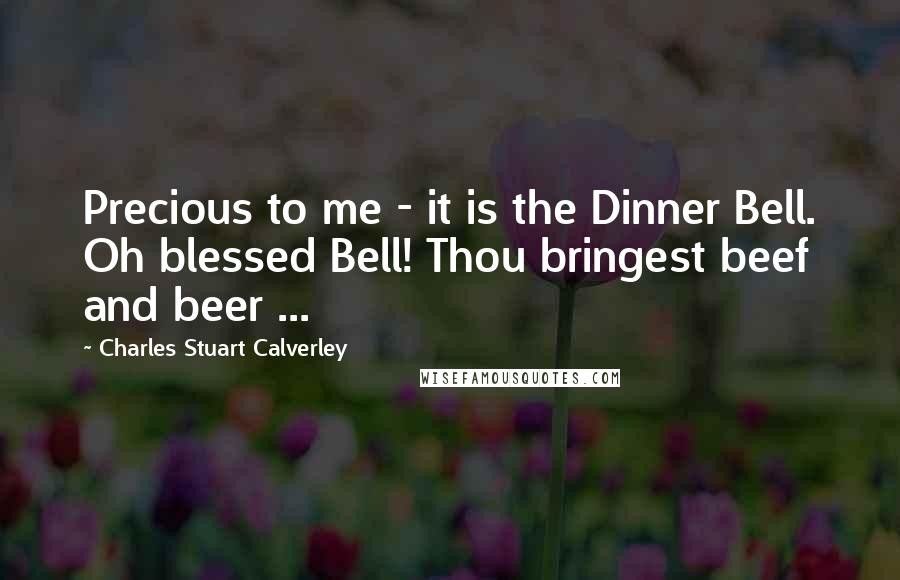 Precious to me - it is the Dinner Bell. Oh blessed Bell! Thou bringest beef and beer ...

~ Charles Stuart Calverley

WISEFAMOUSQUOTES.COM